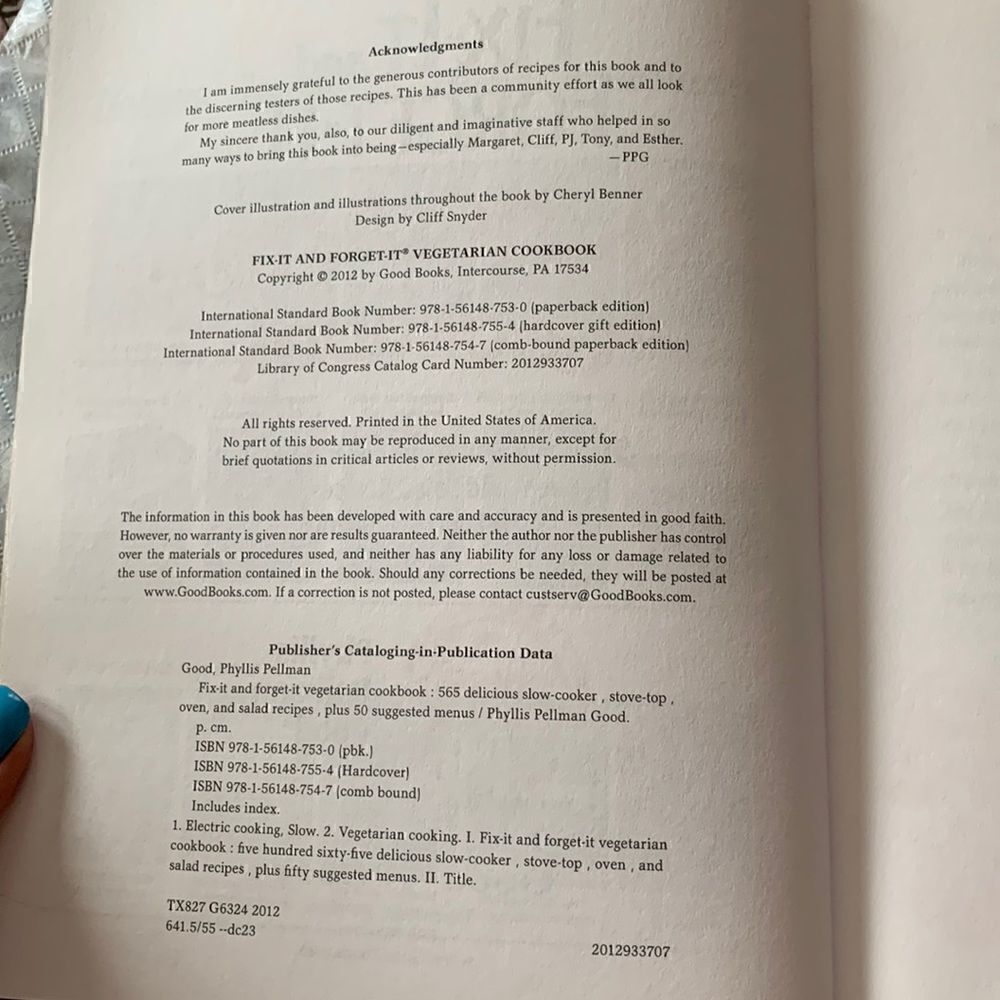 Acknowledgments

I am immensely grateful to the generous contributors of recipes for this book and to the discerning testers of those recipes. This has been a community effort as we all look for more meatless dishes.

My sincere thank you, also, to our diligent and imaginative staff who helped in so many ways to bring this book into being—especially Margaret, Cliff, PJ, Tony, and Esther.
—PPG

Cover illustration and illustrations throughout the book by Cheryl Benner
Design by Cliff Snyder

FIX-IT AND FORGET-IT® VEGETARIAN COOKBOOK
Copyright © 2012 by Good Books, Intercourse, PA 17534

International Standard Book Number: 978-1-56148-753-0 (paperback edition)
International Standard Book Number: 978-1-56148-755-4 (hardcover gift edition)
International Standard Book Number: 978-1-56148-754-7 (comb-bound paperback edition)
Library of Congress Catalog Card Number: 2012933707

All rights reserved. Printed in the United States of America.
No part of this book may be reproduced in any manner, except for brief quotations in critical articles or reviews, without permission.

The information in this book has been developed with care and accuracy and is presented in good faith. However, no warranty is given nor are results guaranteed. Neither the author nor the publisher has control over the materials or procedures used, and neither has any liability for any loss or damage related to the use of information contained in the book. Should any corrections be needed, they will be posted at www.GoodBooks.com. If a correction is not posted, please contact custserv@GoodBooks.com.

Publisher's Cataloging-in-Publication Data
Good, Phyllis Pellman
Fix-it and forget-it vegetarian cookbook : 565 delicious slow-cooker , stove-top , oven, and salad recipes , plus 50 suggested menus / Phyllis Pellman Good.
p. cm.
ISBN 978-1-56148-753-0 (pbk.)
ISBN 978-1-56148-755-4 (Hardcover)
ISBN 978-1-56148-754-7 (comb bound)
Includes index.
1. Electric cooking, Slow. 2. Vegetarian cooking. I. Fix-it and forget-it vegetarian cookbook : five hundred sixty-five delicious slow-cooker , stove-top , oven , and salad recipes , plus fifty suggested menus. II. Title.

TX827 G6324 2012
641.5/55 --dc23

2012933707